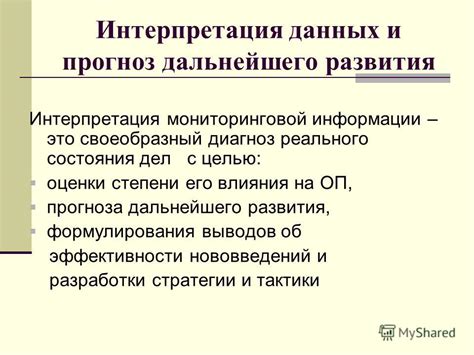 Интерпретация данных и прогноз дальнейшего развития

Интерпретация мониторинговой информации – это своеобразный диагноз реального состояния дел с целью:

оценки степени его влияния на ОП,

прогноза дальнейшего развития,

формулирования выводов об эффективности нововведений и разработки стратегии и тактики

MyShared